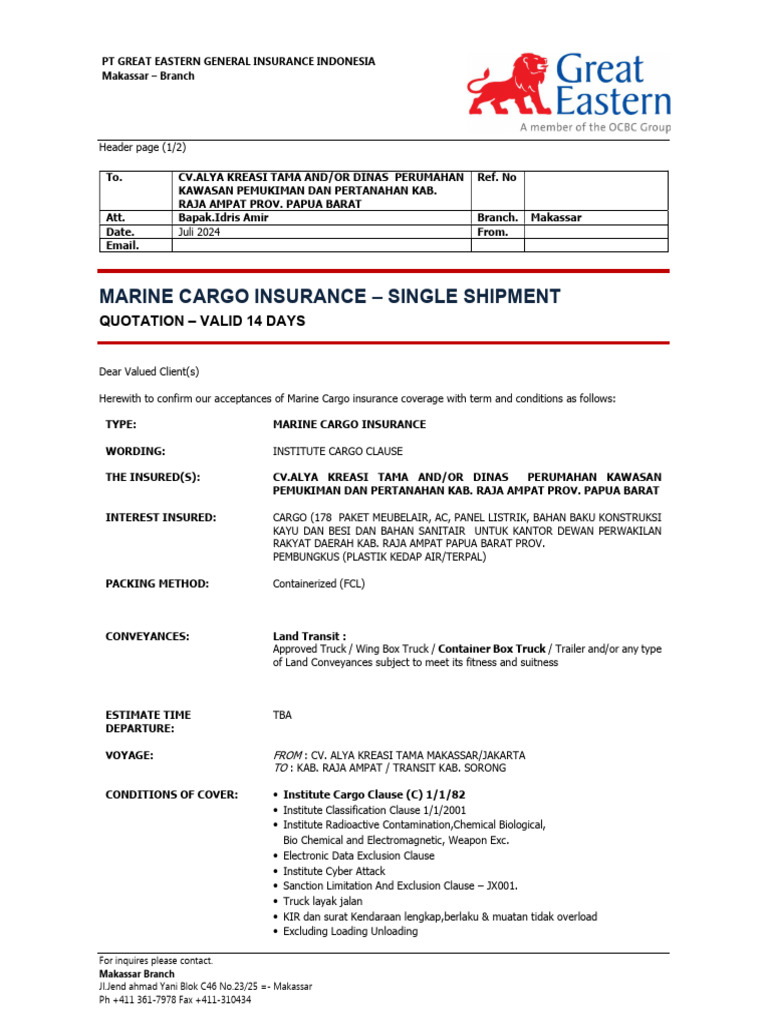 PT GREAT EASTERN GENERAL INSURANCE INDONESIA
Makassar – Branch

Great Eastern
A member of the OCBC Group

Header page (1/2)

| To. | CV.ALYA KREASI TAMA AND/OR DINAS PERUMAHAN KAWASAN PEMUKIMAN DAN PERTANAHAN KAB. RAJA AMPAT PROV. PAPUA BARAT | Ref. No | |
|---|---|---|---|
| Att. | Bapak.Idris Amir | Branch. | Makassar |
| Date. | Juli 2024 | From. | |
| Email. | | | |

MARINE CARGO INSURANCE – SINGLE SHIPMENT
QUOTATION – VALID 14 DAYS

Dear Valued Client(s)

Herewith to confirm our acceptances of Marine Cargo insurance coverage with term and conditions as follows:

TYPE: MARINE CARGO INSURANCE

WORDING: INSTITUTE CARGO CLAUSE

THE INSURED(S): CV.ALYA KREASI TAMA AND/OR DINAS PERUMAHAN KAWASAN PEMUKIMAN DAN PERTANAHAN KAB. RAJA AMPAT PROV. PAPUA BARAT

INTEREST INSURED: CARGO (178 PAKET MEUBELAIR, AC, PANEL LISTRIK, BAHAN BAKU KONSTRUKSI KAYU DAN BESI DAN BAHAN SANITAIR UNTUK KANTOR DEWAN PERWAKILAN RAKYAT DAERAH KAB. RAJA AMPAT PAPUA BARAT PROV.
PEMBUNGKUS (PLASTIK KEDAP AIR/TERPAL)

PACKING METHOD: Containerized (FCL)

CONVEYANCES: Land Transit :
Approved Truck / Wing Box Truck / Container Box Truck / Trailer and/or any type of Land Conveyances subject to meet its fitness and suitness

ESTIMATE TIME DEPARTURE: TBA

VOYAGE: FROM : CV. ALYA KREASI TAMA MAKASSAR/JAKARTA
TO : KAB. RAJA AMPAT / TRANSIT KAB. SORONG

CONDITIONS OF COVER:
• Institute Cargo Clause (C) 1/1/82
• Institute Classification Clause 1/1/2001
• Institute Radioactive Contamination,Chemical Biological, Bio Chemical and Electromagnetic, Weapon Exc.
• Electronic Data Exclusion Clause
• Institute Cyber Attack
• Sanction Limitation And Exclusion Clause – JX001.
• Truck layak jalan
• KIR dan surat Kendaraan lengkap,berlaku & muatan tidak overload
• Excluding Loading Unloading

For inquires please contact.
Makassar Branch
Jl.Jend ahmad Yani Blok C46 No.23/25 =- Makassar
Ph +411 361-7978 Fax +411-310434